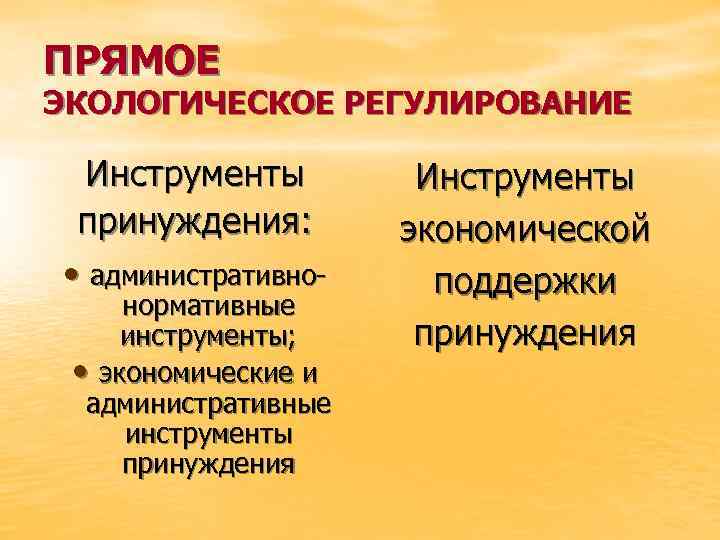 ПРЯМОЕ
ЭКОЛОГИЧЕСКОЕ РЕГУЛИРОВАНИЕ

Инструменты принуждения:

• административно-нормативные инструменты;
• экономические и административные инструменты принуждения

Инструменты экономической поддержки принуждения